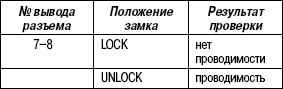 | № вывода разъема | Положение замка | Результат проверки |
|---|---|---|
| 7–8 | LOCK | нет проводимости |
| | UNLOCK | проводимость |